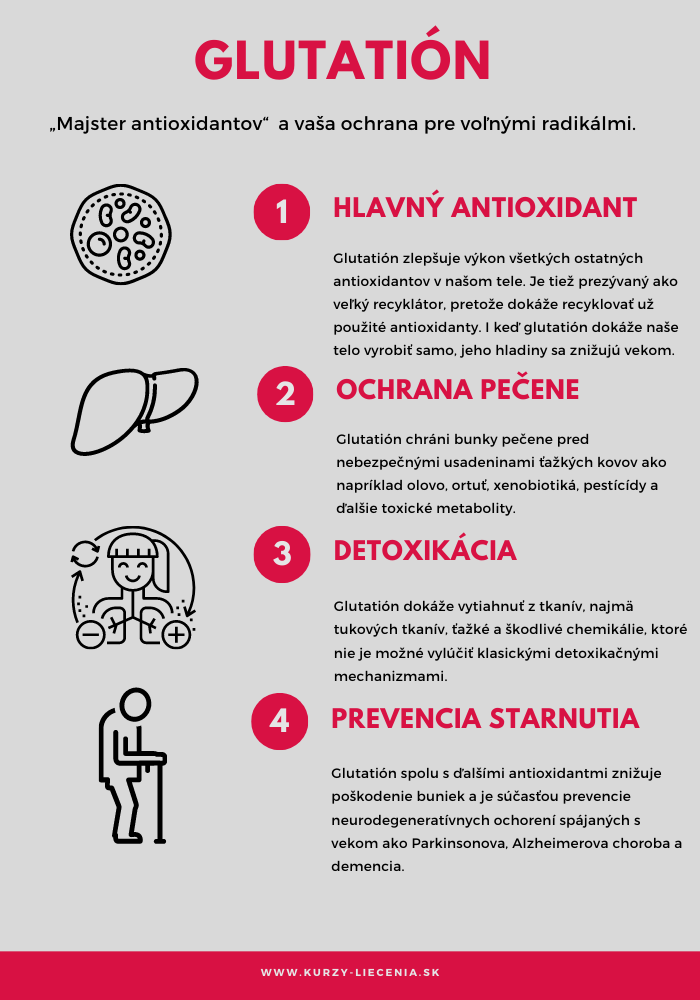 GLUTATIÓN

„Majster antioxidantov“ a vaša ochrana pre voľnými radikálmi.

1 HLAVNÝ ANTIOXIDANT

Glutatión zlepšuje výkon všetkých ostatných antioxidantov v našom tele. Je tiež prezývaný ako veľký recyklátor, pretože dokáže recyklovať už použité antioxidanty. I keď glutatión dokáže naše telo vyrobiť samo, jeho hladiny sa znižujú vekom.

2 OCHRANA PEČENE

Glutatión chráni bunky pečene pred nebezpečnými usadeninami ťažkých kovov ako napríklad olovo, ortuť, xenobiotiká, pestícídy a ďalšie toxické metabolity.

3 DETOXIKÁCIA

Glutatión dokáže vytiahnuť z tkanív, najmä tukových tkanív, ťažké a škodlivé chemikálie, ktoré nie je možné vylúčiť klasickými detoxikačnými mechanizmami.

4 PREVENCIA STARNUTIA

Glutatión spolu s ďalšími antioxidantmi znižuje poškodenie buniek a je súčasťou prevencie neurodegeneratívnych ochorení spájaných s vekom ako Parkinsonova, Alzheimerova choroba a demencia.

WWW.KURZY-LIECENIA.SK